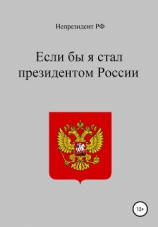 Непрезидент РФ

Если бы я стал президентом России

12+